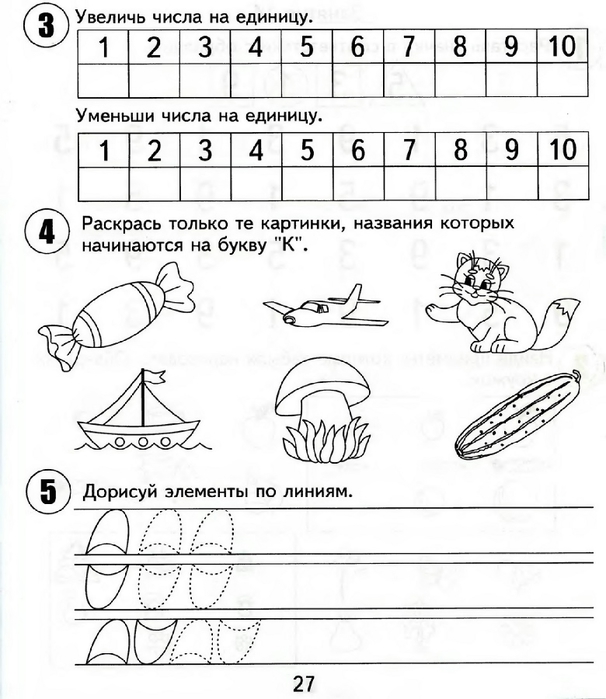 3 Увеличь числа на единицу.

| 1 | 2 | 3 | 4 | 5 | 6 | 7 | 8 | 9 | 10 |
|---|---|---|---|---|---|---|---|---|---|
| | | | | | | | | | |

Уменьши числа на единицу.

| 1 | 2 | 3 | 4 | 5 | 6 | 7 | 8 | 9 | 10 |
|---|---|---|---|---|---|---|---|---|---|
| | | | | | | | | | |

4 Раскрась только те картинки, названия которых начинаются на букву "К".

5 Дорисуй элементы по линиям.

27